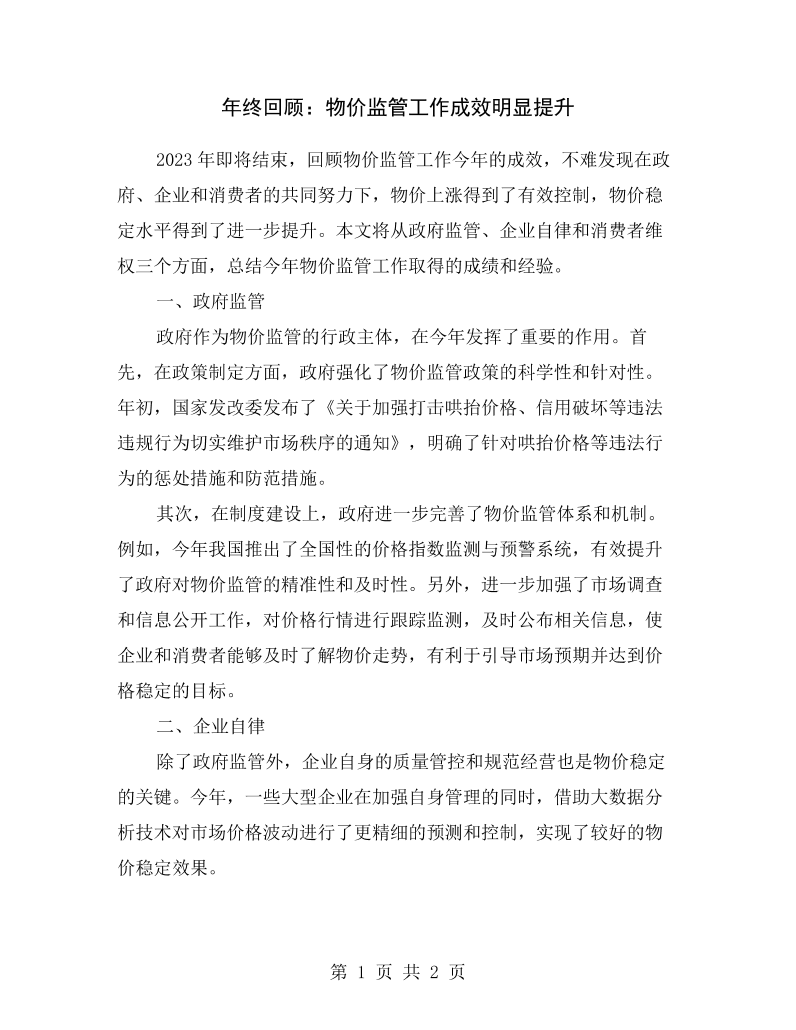 年终回顾：物价监管工作成效明显提升

2023年即将结束，回顾物价监管工作今年的成效，不难发现在政府、企业和消费者的共同努力下，物价上涨得到了有效控制，物价稳定水平得到了进一步提升。本文将从政府监管、企业自律和消费者维权三个方面，总结今年物价监管工作取得的成绩和经验。

一、政府监管

政府作为物价监管的行政主体，在今年发挥了重要的作用。首先，在政策制定方面，政府强化了物价监管政策的科学性和针对性。年初，国家发改委发布了《关于加强打击哄抬价格、信用破坏等违法违规行为切实维护市场秩序的通知》，明确了针对哄抬价格等违法行为的惩处措施和防范措施。

其次，在制度建设上，政府进一步完善了物价监管体系和机制。例如，今年我国推出了全国性的价格指数监测与预警系统，有效提升了政府对物价监管的精准性和及时性。另外，进一步加强了市场调查和信息公开工作，对价格行情进行跟踪监测，及时公布相关信息，使企业和消费者能够及时了解物价走势，有利于引导市场预期并达到价格稳定的目标。

二、企业自律

除了政府监管外，企业自身的质量管控和规范经营也是物价稳定的关键。今年，一些大型企业在加强自身管理的同时，借助大数据分析技术对市场价格波动进行了更精细的预测和控制，实现了较好的物价稳定效果。

第1页 共2页